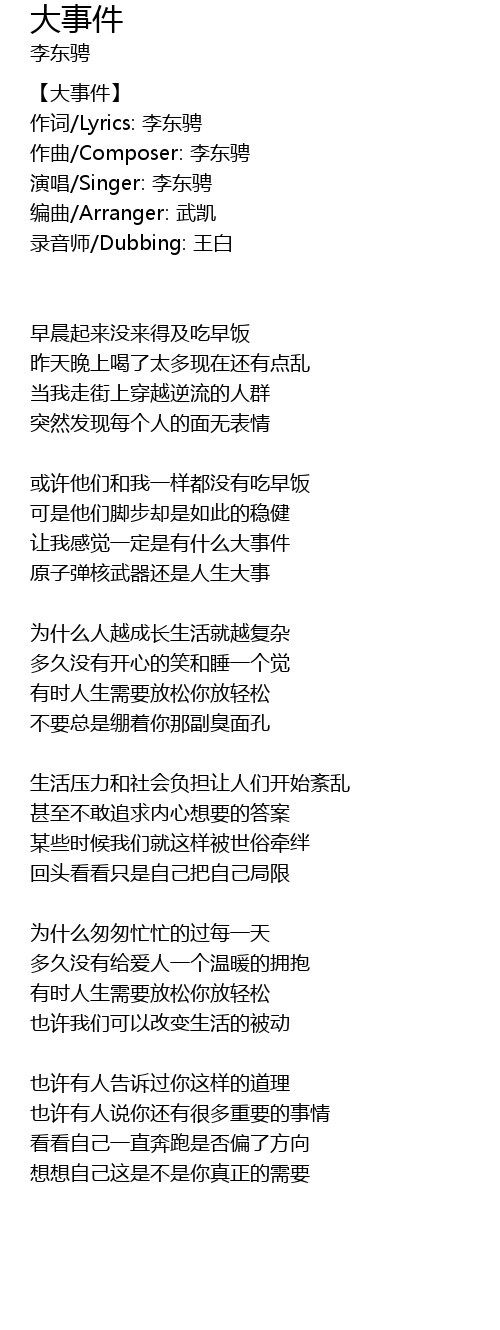 大事件
李东骋

【大事件】
作词/Lyrics: 李东骋
作曲/Composer: 李东骋
演唱/Singer: 李东骋
编曲/Arranger: 武凯
录音师/Dubbing: 王白

早晨起来没来得及吃早饭
昨天晚上喝了太多现在还有点乱
当我走街上穿越逆流的人群
突然发现每个人的面无表情

或许他们和我一样都没有吃早饭
可是他们脚步却是如此的稳健
让我感觉一定是有什么大事件
原子弹核武器还是人生大事

为什么人越成长生活就越复杂
多久没有开心的笑和睡一个觉
有时人生需要放松你放轻松
不要总是绷着你那副臭面孔

生活压力和社会负担让人们开始紊乱
甚至不敢追求内心想要的答案
某些时候我们就这样被世俗牵绊
回头看看只是自己把自己局限

为什么匆匆忙忙的过每一天
多久没有给爱人一个温暖的拥抱
有时人生需要放松你放轻松
也许我们可以改变生活的被动

也许有人告诉过你这样的道理
也许有人说你还有很多重要的事情
看看自己一直奔跑是否偏了方向
想想自己这是不是你真正的需要